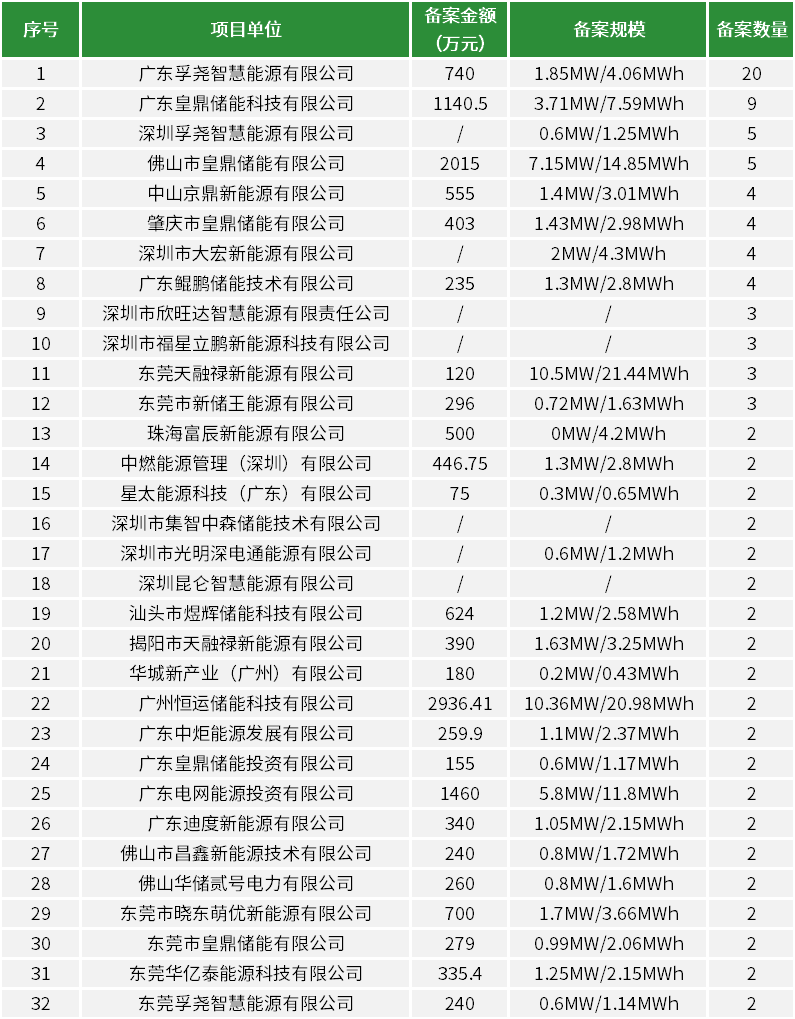 | 序号 | 项目单位 | 备案金额（万元） | 备案规模 | 备案数量 |
|---|---|---|---|---|
| 1 | 广东孚尧智慧能源有限公司 | 740 | 1.85MW/4.06MWh | 20 |
| 2 | 广东皇鼎储能科技有限公司 | 1140.5 | 3.71MW/7.59MWh | 9 |
| 3 | 深圳孚尧智慧能源有限公司 | / | 0.6MW/1.25MWh | 5 |
| 4 | 佛山市皇鼎储能有限公司 | 2015 | 7.15MW/14.85MWh | 5 |
| 5 | 中山京鼎新能源有限公司 | 555 | 1.4MW/3.01MWh | 4 |
| 6 | 肇庆市皇鼎储能有限公司 | 403 | 1.43MW/2.98MWh | 4 |
| 7 | 深圳市大宏新能源有限公司 | / | 2MW/4.3MWh | 4 |
| 8 | 广东鲲鹏储能技术有限公司 | 235 | 1.3MW/2.8MWh | 4 |
| 9 | 深圳市欣旺达智慧能源有限责任公司 | / | / | 3 |
| 10 | 深圳市福星立鹏新能源科技有限公司 | / | / | 3 |
| 11 | 东莞天融禄新能源有限公司 | 120 | 10.5MW/21.44MWh | 3 |
| 12 | 东莞市新储王能源有限公司 | 296 | 0.72MW/1.63MWh | 3 |
| 13 | 珠海富辰新能源有限公司 | 500 | 0MW/4.2MWh | 2 |
| 14 | 中燃能源管理（深圳）有限公司 | 446.75 | 1.3MW/2.8MWh | 2 |
| 15 | 星太能源科技（广东）有限公司 | 75 | 0.3MW/0.65MWh | 2 |
| 16 | 深圳市集智中森储能技术有限公司 | / | / | 2 |
| 17 | 深圳市光明深电通能源有限公司 | / | 0.6MW/1.2MWh | 2 |
| 18 | 深圳昆仑智慧能源有限公司 | / | / | 2 |
| 19 | 汕头市煜辉储能科技有限公司 | 624 | 1.2MW/2.58MWh | 2 |
| 20 | 揭阳市天融禄新能源有限公司 | 390 | 1.63MW/3.25MWh | 2 |
| 21 | 华城新产业（广州）有限公司 | 180 | 0.2MW/0.43MWh | 2 |
| 22 | 广州恒运储能科技有限公司 | 2936.41 | 10.36MW/20.98MWh | 2 |
| 23 | 广东中炬能源发展有限公司 | 259.9 | 1.1MW/2.37MWh | 2 |
| 24 | 广东皇鼎储能投资有限公司 | 155 | 0.6MW/1.17MWh | 2 |
| 25 | 广东电网能源投资有限公司 | 1460 | 5.8MW/11.8MWh | 2 |
| 26 | 广东迪度新能源有限公司 | 340 | 1.05MW/2.15MWh | 2 |
| 27 | 佛山市昌鑫新能源技术有限公司 | 240 | 0.8MW/1.72MWh | 2 |
| 28 | 佛山华储贰号电力有限公司 | 260 | 0.8MW/1.6MWh | 2 |
| 29 | 东莞市晓东萌优新能源有限公司 | 700 | 1.7MW/3.66MWh | 2 |
| 30 | 东莞市皇鼎储能有限公司 | 279 | 0.99MW/2.06MWh | 2 |
| 31 | 东莞华亿泰能源科技有限公司 | 335.4 | 1.25MW/2.15MWh | 2 |
| 32 | 东莞孚尧智慧能源有限公司 | 240 | 0.6MW/1.14MWh | 2 |